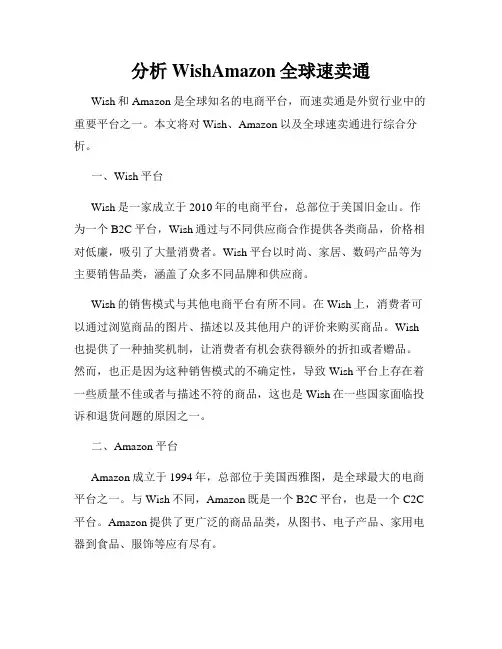 分析 WishAmazon 全球速卖通

Wish 和 Amazon 是全球知名的电商平台，而速卖通是外贸行业中的重要平台之一。本文将对 Wish、Amazon 以及全球速卖通进行综合分析。

一、Wish 平台

Wish 是一家成立于 2010 年的电商平台，总部位于美国旧金山。作为一个 B2C 平台，Wish 通过与不同供应商合作提供各类商品，价格相对低廉，吸引了大量消费者。Wish 平台以时尚、家居、数码产品等为主要销售品类，涵盖了众多不同品牌和供应商。

Wish 的销售模式与其他电商平台有所不同。在 Wish 上，消费者可以通过浏览商品的图片、描述以及其他用户的评价来购买商品。Wish 也提供了一种抽奖机制，让消费者有机会获得额外的折扣或者赠品。然而，也正是因为这种销售模式的不确定性，导致 Wish 平台上存在着一些质量不佳或者与描述不符的商品，这也是 Wish 在一些国家面临投诉和退货问题的原因之一。

二、Amazon 平台

Amazon 成立于 1994 年，总部位于美国西雅图，是全球最大的电商平台之一。与 Wish 不同，Amazon 既是一个 B2C 平台，也是一个 C2C 平台。Amazon 提供了更广泛的商品品类，从图书、电子产品、家用电器到食品、服饰等应有尽有。